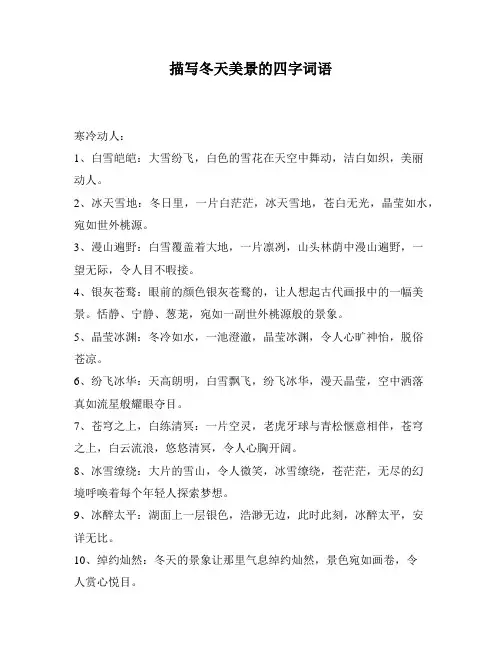 描写冬天美景的四字词语

寒冷动人：

1、白雪皑皑：大雪纷飞，白色的雪花在天空中舞动，洁白如织，美丽动人。

2、冰天雪地：冬日里，一片白茫茫，冰天雪地，苍白无光，晶莹如水，宛如世外桃源。

3、漫山遍野：白雪覆盖着大地，一片凛冽，山头林荫中漫山遍野，一望无际，令人目不暇接。

4、银灰苍鹭：眼前的颜色银灰苍鹭的，让人想起古代画报中的一幅美景。恬静、宁静、葱茏，宛如一副世外桃源般的景象。

5、晶莹冰渊：冬冷如水，一池澄澈，晶莹冰渊，令人心旷神怡，脱俗苍凉。

6、纷飞冰华：天高朗明，白雪飘飞，纷飞冰华，漫天晶莹，空中洒落真如流星般耀眼夺目。

7、苍穹之上，白练清冥：一片空灵，老虎牙球与青松惬意相伴，苍穹之上，白云流浪，悠悠清冥，令人心胸开阔。

8、冰雪缭绕：大片的雪山，令人微笑，冰雪缭绕，苍茫茫，无尽的幻境呼唤着每个年轻人探索梦想。

9、冰醉太平：湖面上一层银色，浩渺无边，此时此刻，冰醉太平，安详无比。

10、绰约灿然：冬天的景象让那里气息绰约灿然，景色宛如画卷，令人赏心悦目。